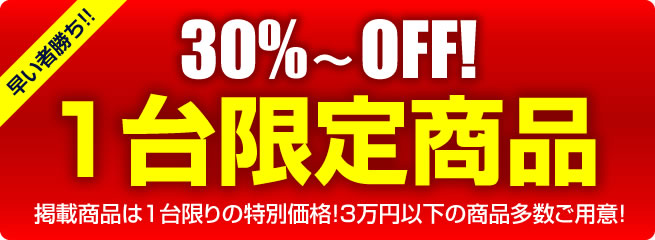 早い者勝ち!!

30%～OFF!

1台限定商品

掲載商品は1台限りの特別価格!3万円以下の商品多数ご用意!